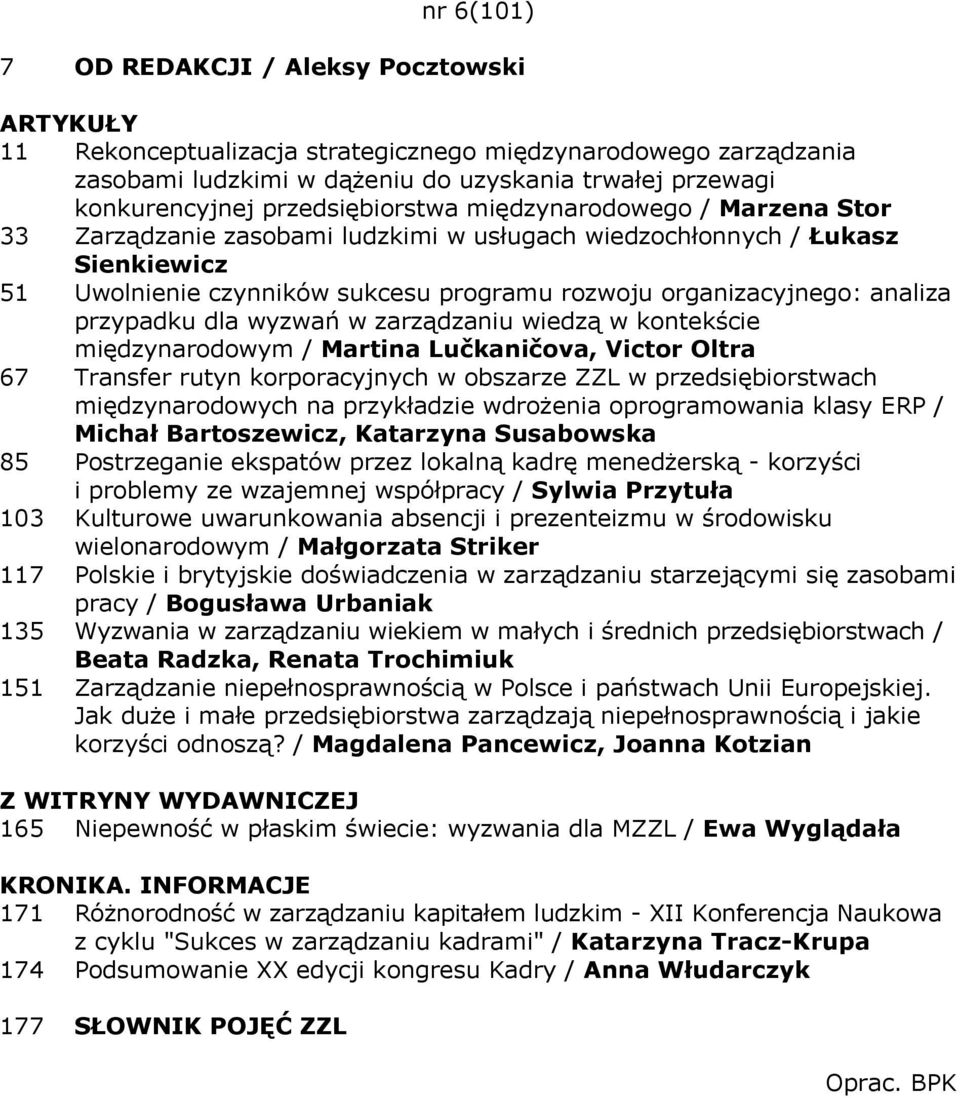 nr 6(101)

7 OD REDAKCJI / Aleksy Pocztowski

ARTYKUŁY
11 Rekonceptualizacja strategicznego międzynarodowego zarządzania zasobami ludzkimi w dążeniu do uzyskania trwałej przewagi konkurencyjnej przedsiębiorstwa międzynarodowego / Marzena Stor
33 Zarządzanie zasobami ludzkimi w usługach wiedzochłonnych / Łukasz Sienkiewicz
51 Uwolnienie czynników sukcesu programu rozwoju organizacyjnego: analiza przypadku dla wyzwań w zarządzaniu wiedzą w kontekście międzynarodowym / Martina Lučkaničova, Victor Oltra
67 Transfer rutyn korporacyjnych w obszarze ZZL w przedsiębiorstwach międzynarodowych na przykładzie wdrożenia oprogramowania klasy ERP / Michał Bartoszewicz, Katarzyna Susabowska
85 Postrzeganie ekspatów przez lokalną kadrę menedżerską - korzyści i problemy ze wzajemnej współpracy / Sylwia Przytuła
103 Kulturowe uwarunkowania absencji i prezenteizmu w środowisku wielonarodowym / Małgorzata Striker
117 Polskie i brytyjskie doświadczenia w zarządzaniu starzejącymi się zasobami pracy / Bogusława Urbaniak
135 Wyzwania w zarządzaniu wiekiem w małych i średnich przedsiębiorstwach / Beata Radzka, Renata Trochimiuk
151 Zarządzanie niepełnosprawnością w Polsce i państwach Unii Europejskiej. Jak duże i małe przedsiębiorstwa zarządzają niepełnosprawnością i jakie korzyści odnoszą? / Magdalena Pancewicz, Joanna Kotzian

Z WITRYNY WYDAWNICZEJ
165 Niepewność w płaskim świecie: wyzwania dla MZZL / Ewa Wyglądała

KRONIKA. INFORMACJE
171 Różnorodność w zarządzaniu kapitałem ludzkim - XII Konferencja Naukowa z cyklu "Sukces w zarządzaniu kadrami" / Katarzyna Tracz-Krupa
174 Podsumowanie XX edycji kongresu Kadry / Anna Włudarczyk

177 SŁOWNIK POJĘĆ ZZL

Oprac. BPK